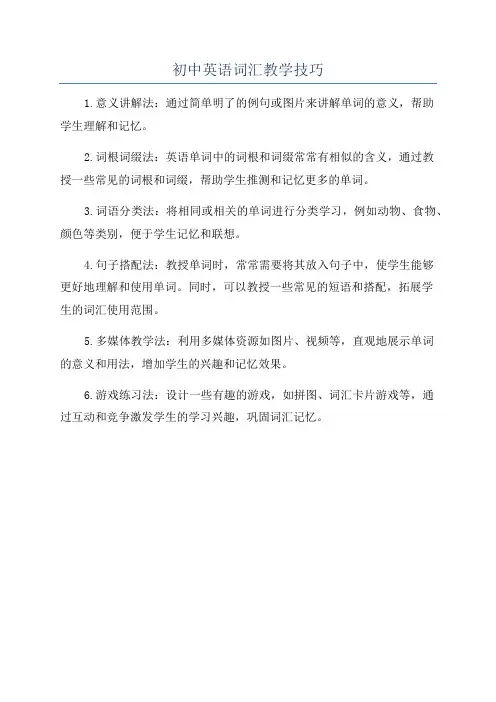 初中英语词汇教学技巧

1.意义讲解法：通过简单明了的例句或图片来讲解单词的意义，帮助学生理解和记忆。

2.词根词缀法：英语单词中的词根和词缀常常有相似的含义，通过教授一些常见的词根和词缀，帮助学生推测和记忆更多的单词。

3.词语分类法：将相同或相关的单词进行分类学习，例如动物、食物、颜色等类别，便于学生记忆和联想。

4.句子搭配法：教授单词时，常常需要将其放入句子中，使学生能够更好地理解和使用单词。同时，可以教授一些常见的短语和搭配，拓展学生的词汇使用范围。

5.多媒体教学法：利用多媒体资源如图片、视频等，直观地展示单词的意义和用法，增加学生的兴趣和记忆效果。

6.游戏练习法：设计一些有趣的游戏，如拼图、词汇卡片游戏等，通过互动和竞争激发学生的学习兴趣，巩固词汇记忆。